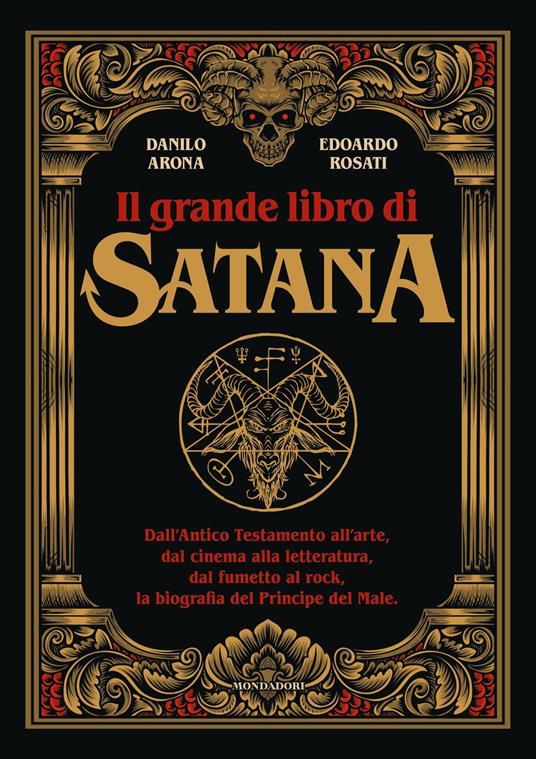 DANILO ARONA

EDOARDO ROSATI

Il grande libro di SATANA

Dall'Antico Testamento all'arte, dal cinema alla letteratura, dal fumetto al rock, la biografia del Principe del Male.

MONDADORI